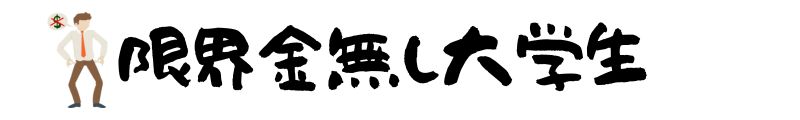 限界金無し大学生